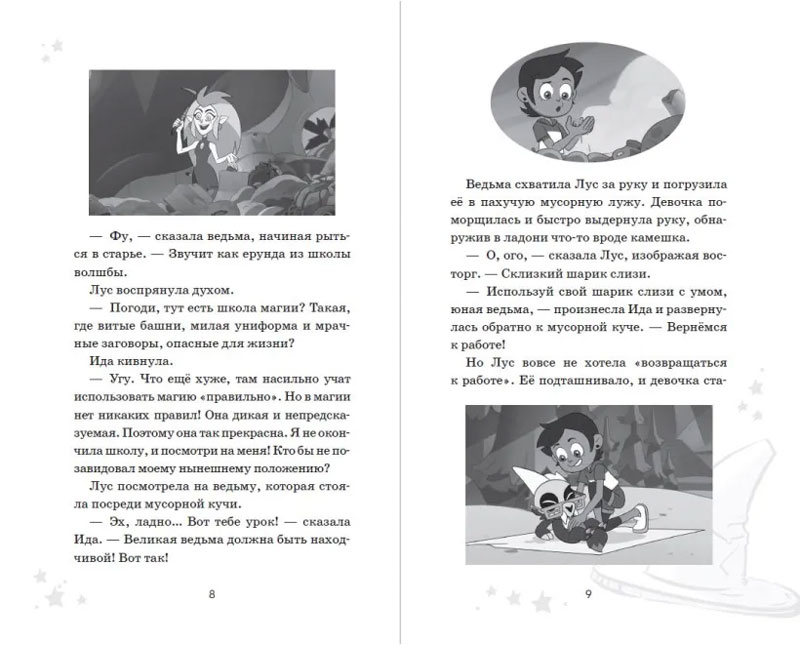 — Фу, — сказала ведьма, начиная рыться в старье. — Звучит как ерунда из школы волшбы.

Лус воспрянула духом.

— Погоди, тут есть школа магии? Такая, где витые башни, милая униформа и мрачные заговоры, опасные для жизни?

Ида кивнула.

— Угу. Что ещё хуже, там насильно учат использовать магию «правильно». Но в магии нет никаких правил! Она дикая и непредсказуемая. Поэтому она так прекрасна. Я не окончила школу, и посмотри на меня! Кто бы не позавидовал моему нынешнему положению?

Лус посмотрела на ведьму, которая стояла посреди мусорной кучи.

— Эх, ладно... Вот тебе урок! — сказала Ида. — Великая ведьма должна быть находчивой! Вот так!

8

Ведьма схватила Лус за руку и погрузила её в пахучую мусорную лужу. Девочка поморщилась и быстро выдернула руку, обнаружив в ладони что-то вроде камешка.

— О, ого, — сказала Лус, изображая восторг. — Склизкий шарик слизи.

— Используй свой шарик слизи с умом, юная ведьма, — произнесла Ида и развернулась обратно к мусорной куче. — Вернёмся к работе!

Но Лус вовсе не хотела «возвращаться к работе». Её подташнивало, и девочка ста-

9